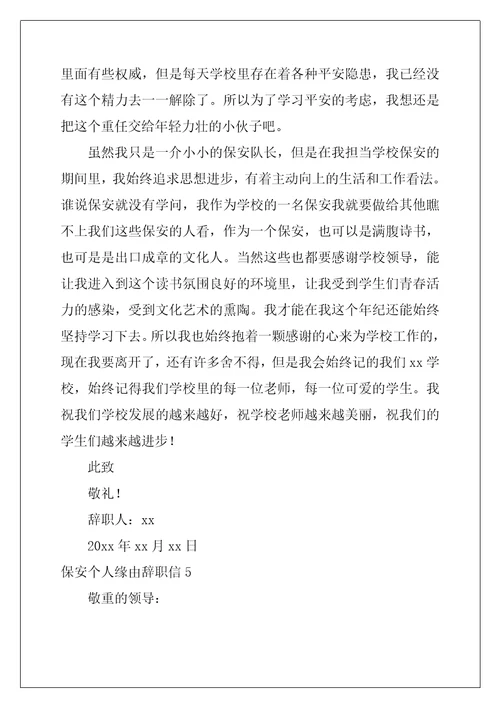 里面有些权威，但是每天学校里存在着各种平安隐患，我已经没有这个精力去一一解除了。所以为了学习平安的考虑，我想还是把这个重任交给年轻力壮的小伙子吧。

虽然我只是一介小小的保安队长，但是在我担当学校保安的期间里，我始终追求思想进步，有着主动向上的生活和工作看法。谁说保安就没有学问，我作为学校的一名保安我就要做给其他瞧不上我们这些保安的人看，作为一个保安，也可以是满腹诗书，也可是是出口成章的文化人。当然这些也都要感谢学校领导，能让我进入到这个读书氛围良好的环境里，让我受到学生们青春活力的感染，受到文化艺术的熏陶。我才能在我这个年纪还能始终坚持学习下去。所以我也始终抱着一颗感谢的心来为学校工作的，现在我要离开了，还有许多舍不得，但是我会始终记的我们 xx 学校，始终记得我们学校里的每一位老师，每一位可爱的学生。我祝我们学校发展的越来越好，祝学校老师越来越美丽，祝我们的学生们越来越进步！

此致

敬礼！

辞职人：xx

20xx 年 xx 月 xx 日

保安个人缘由辞职信 5

敬重的领导：